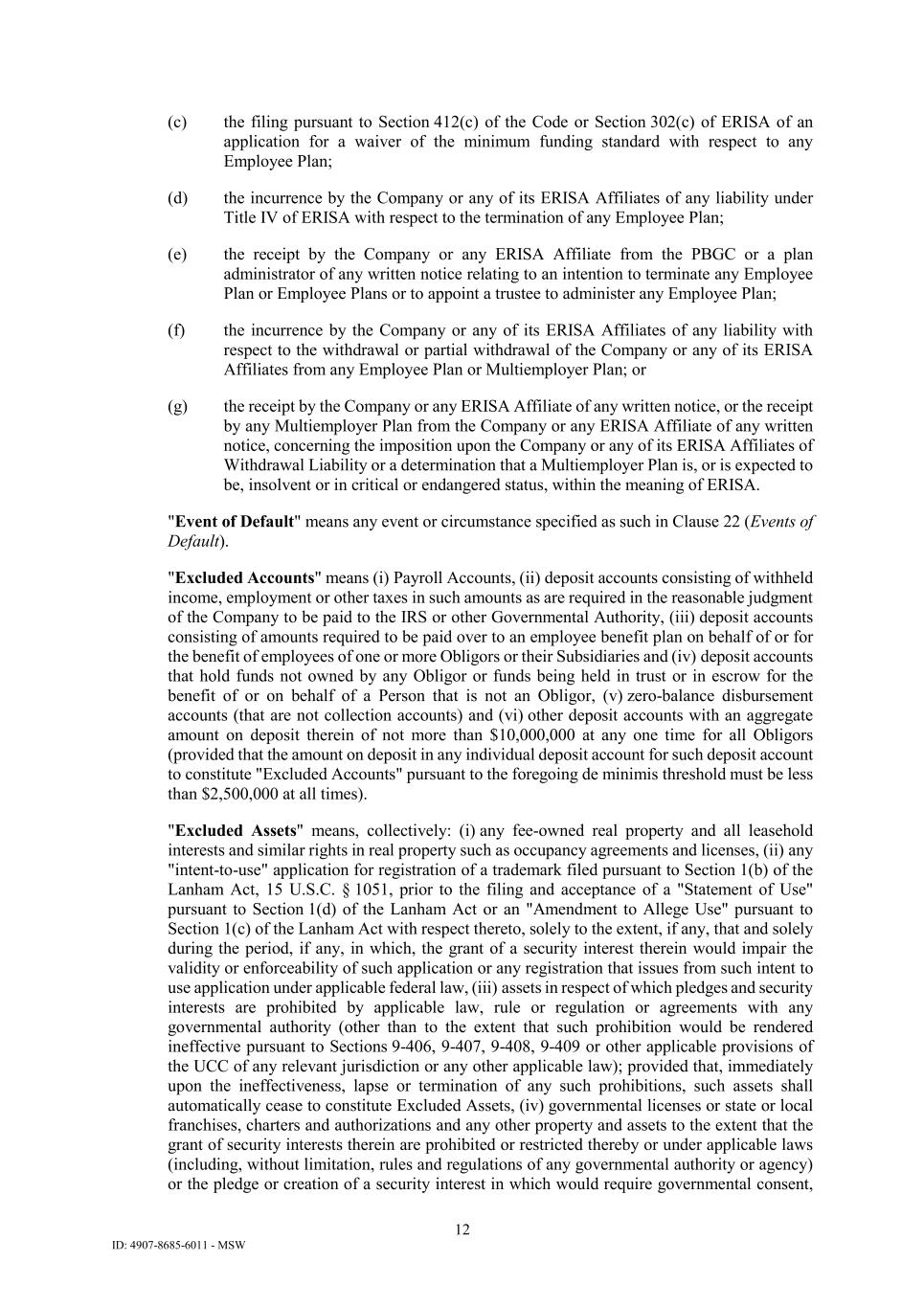 (c) the filing pursuant to Section 412(c) of the Code or Section 302(c) of ERISA of an application for a waiver of the minimum funding standard with respect to any Employee Plan;

(d) the incurrence by the Company or any of its ERISA Affiliates of any liability under Title IV of ERISA with respect to the termination of any Employee Plan;

(e) the receipt by the Company or any ERISA Affiliate from the PBGC or a plan administrator of any written notice relating to an intention to terminate any Employee Plan or Employee Plans or to appoint a trustee to administer any Employee Plan;

(f) the incurrence by the Company or any of its ERISA Affiliates of any liability with respect to the withdrawal or partial withdrawal of the Company or any of its ERISA Affiliates from any Employee Plan or Multiemployer Plan; or

(g) the receipt by the Company or any ERISA Affiliate of any written notice, or the receipt by any Multiemployer Plan from the Company or any ERISA Affiliate of any written notice, concerning the imposition upon the Company or any of its ERISA Affiliates of Withdrawal Liability or a determination that a Multiemployer Plan is, or is expected to be, insolvent or in critical or endangered status, within the meaning of ERISA.

"Event of Default" means any event or circumstance specified as such in Clause 22 (Events of Default).

"Excluded Accounts" means (i) Payroll Accounts, (ii) deposit accounts consisting of withheld income, employment or other taxes in such amounts as are required in the reasonable judgment of the Company to be paid to the IRS or other Governmental Authority, (iii) deposit accounts consisting of amounts required to be paid over to an employee benefit plan on behalf of or for the benefit of employees of one or more Obligors or their Subsidiaries and (iv) deposit accounts that hold funds not owned by any Obligor or funds being held in trust or in escrow for the benefit of or on behalf of a Person that is not an Obligor, (v) zero-balance disbursement accounts (that are not collection accounts) and (vi) other deposit accounts with an aggregate amount on deposit therein of not more than $10,000,000 at any one time for all Obligors (provided that the amount on deposit in any individual deposit account for such deposit account to constitute "Excluded Accounts" pursuant to the foregoing de minimis threshold must be less than $2,500,000 at all times).

"Excluded Assets" means, collectively: (i) any fee-owned real property and all leasehold interests and similar rights in real property such as occupancy agreements and licenses, (ii) any "intent-to-use" application for registration of a trademark filed pursuant to Section 1(b) of the Lanham Act, 15 U.S.C. § 1051, prior to the filing and acceptance of a "Statement of Use" pursuant to Section 1(d) of the Lanham Act or an "Amendment to Allege Use" pursuant to Section 1(c) of the Lanham Act with respect thereto, solely to the extent, if any, that and solely during the period, if any, in which, the grant of a security interest therein would impair the validity or enforceability of such application or any registration that issues from such intent to use application under applicable federal law, (iii) assets in respect of which pledges and security interests are prohibited by applicable law, rule or regulation or agreements with any governmental authority (other than to the extent that such prohibition would be rendered ineffective pursuant to Sections 9-406, 9-407, 9-408, 9-409 or other applicable provisions of the UCC of any relevant jurisdiction or any other applicable law); provided that, immediately upon the ineffectiveness, lapse or termination of any such prohibitions, such assets shall automatically cease to constitute Excluded Assets, (iv) governmental licenses or state or local franchises, charters and authorizations and any other property and assets to the extent that the grant of security interests therein are prohibited or restricted thereby or under applicable laws (including, without limitation, rules and regulations of any governmental authority or agency) or the pledge or creation of a security interest in which would require governmental consent,

12

ID: 4907-8685-6011 - MSW